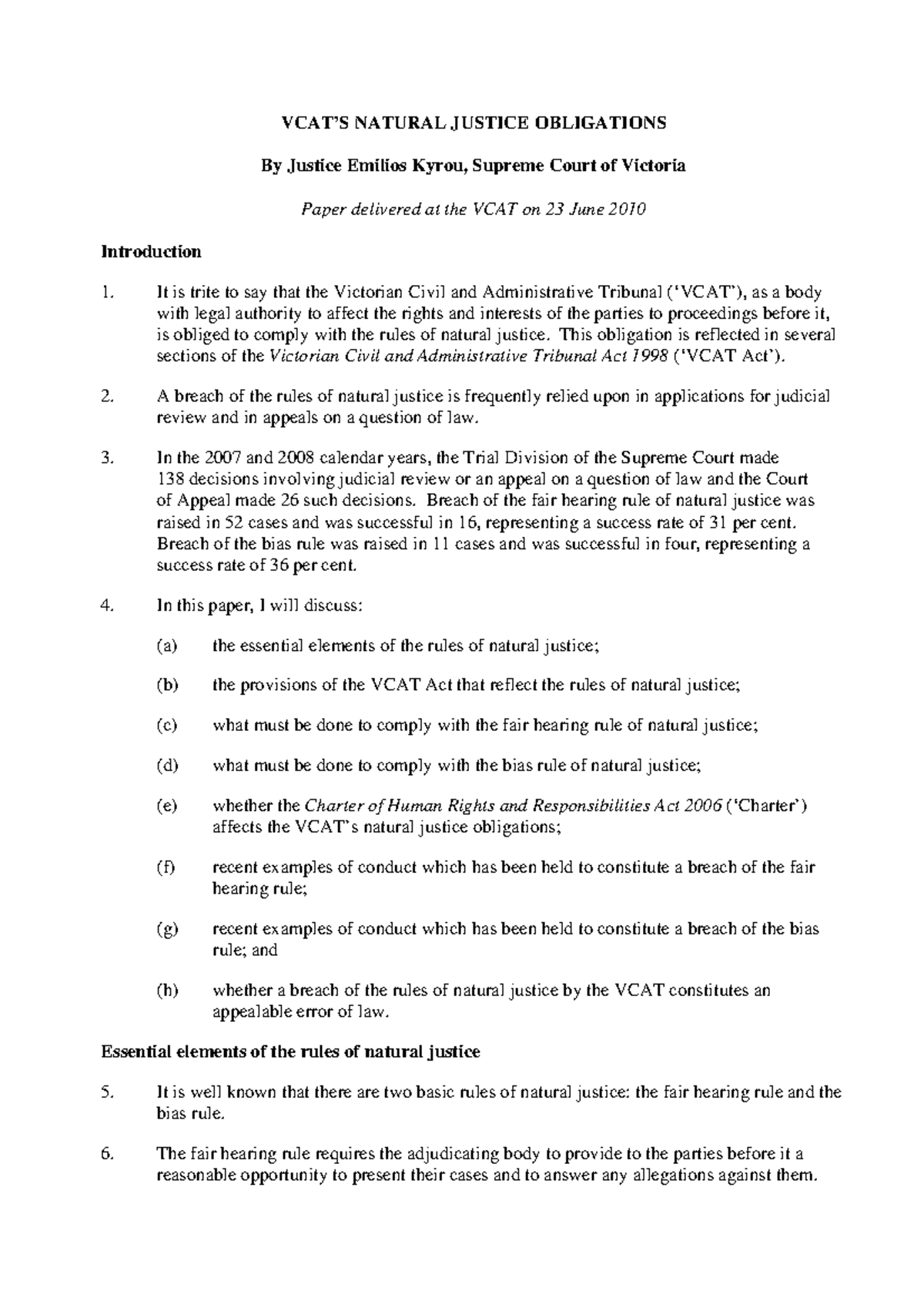 VCAT'S NATURAL JUSTICE OBLIGATIONS

By Justice Emilios Kyrou, Supreme Court of Victoria

Paper delivered at the VCAT on 23 June 2010

Introduction

1. It is trite to say that the Victorian Civil and Administrative Tribunal ('VCAT'), as a body with legal authority to affect the rights and interests of the parties to proceedings before it, is obliged to comply with the rules of natural justice. This obligation is reflected in several sections of the Victorian Civil and Administrative Tribunal Act 1998 ('VCAT Act').

2. A breach of the rules of natural justice is frequently relied upon in applications for judicial review and in appeals on a question of law.

3. In the 2007 and 2008 calendar years, the Trial Division of the Supreme Court made 138 decisions involving judicial review or an appeal on a question of law and the Court of Appeal made 26 such decisions. Breach of the fair hearing rule of natural justice was raised in 52 cases and was successful in 16, representing a success rate of 31 per cent. Breach of the bias rule was raised in 11 cases and was successful in four, representing a success rate of 36 per cent.

4. In this paper, I will discuss:

(a) the essential elements of the rules of natural justice;

(b) the provisions of the VCAT Act that reflect the rules of natural justice;

(c) what must be done to comply with the fair hearing rule of natural justice;

(d) what must be done to comply with the bias rule of natural justice;

(e) whether the Charter of Human Rights and Responsibilities Act 2006 ('Charter') affects the VCAT's natural justice obligations;

(f) recent examples of conduct which has been held to constitute a breach of the fair hearing rule;

(g) recent examples of conduct which has been held to constitute a breach of the bias rule; and

(h) whether a breach of the rules of natural justice by the VCAT constitutes an appealable error of law.

Essential elements of the rules of natural justice

5. It is well known that there are two basic rules of natural justice: the fair hearing rule and the bias rule.

6. The fair hearing rule requires the adjudicating body to provide to the parties before it a reasonable opportunity to present their cases and to answer any allegations against them.